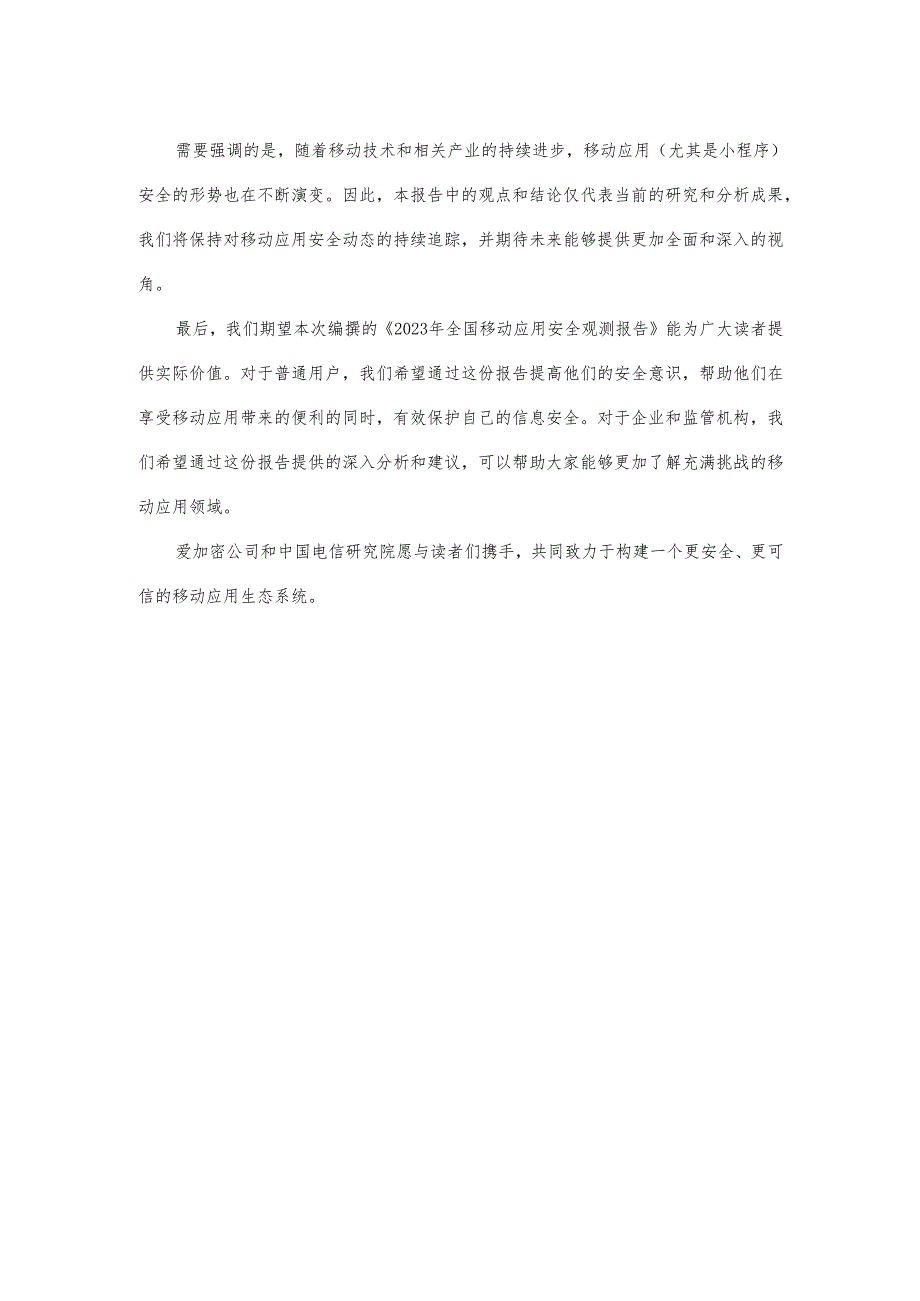 需要强调的是，随着移动技术和相关产业的持续进步，移动应用（尤其是小程序）安全的形势也在不断演变。因此，本报告中的观点和结论仅代表当前的研究和分析成果，我们将保持对移动应用安全动态的持续追踪，并期待未来能够提供更加全面和深入的视角。

最后，我们期望本次编撰的《2023年全国移动应用安全观测报告》能为广大读者提供实际价值。对于普通用户，我们希望通过这份报告提高他们的安全意识，帮助他们在享受移动应用带来的便利的同时，有效保护自己的信息安全。对于企业和监管机构，我们希望通过这份报告提供的深入分析和建议，可以帮助大家能够更加了解充满挑战的移动应用领域。

爱加密公司和中国电信研究院愿与读者们携手，共同致力于构建一个更安全、更可信的移动应用生态系统。